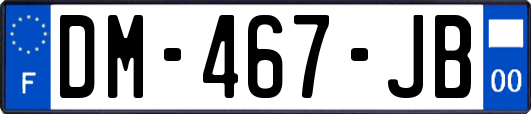 F

DM-467-JB

00